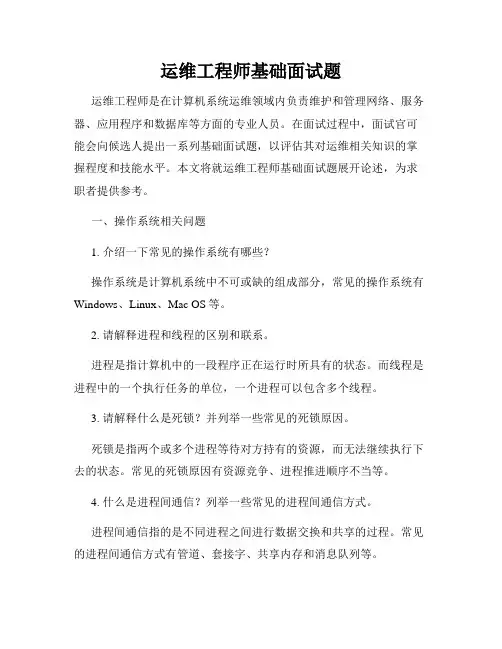 运维工程师基础面试题

运维工程师是在计算机系统运维领域内负责维护和管理网络、服务器、应用程序和数据库等方面的专业人员。在面试过程中，面试官可能会向候选人提出一系列基础面试题，以评估其对运维相关知识的掌握程度和技能水平。本文将就运维工程师基础面试题展开论述，为求职者提供参考。

一、操作系统相关问题

1. 介绍一下常见的操作系统有哪些？

操作系统是计算机系统中不可或缺的组成部分，常见的操作系统有Windows、Linux、Mac OS等。

2. 请解释进程和线程的区别和联系。

进程是指计算机中的一段程序正在运行时所具有的状态。而线程是进程中的一个执行任务的单位，一个进程可以包含多个线程。

3. 请解释什么是死锁？并列举一些常见的死锁原因。

死锁是指两个或多个进程等待对方持有的资源，而无法继续执行下去的状态。常见的死锁原因有资源竞争、进程推进顺序不当等。

4. 什么是进程间通信？列举一些常见的进程间通信方式。

进程间通信指的是不同进程之间进行数据交换和共享的过程。常见的进程间通信方式有管道、套接字、共享内存和消息队列等。